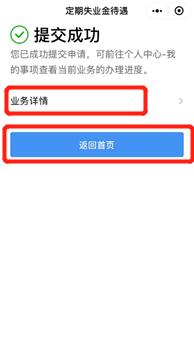 定期失业金待遇

提交成功

您已成功提交申请，可前往个人中心-我的事项查看当前业务的办理进度。

业务详情

返回首页